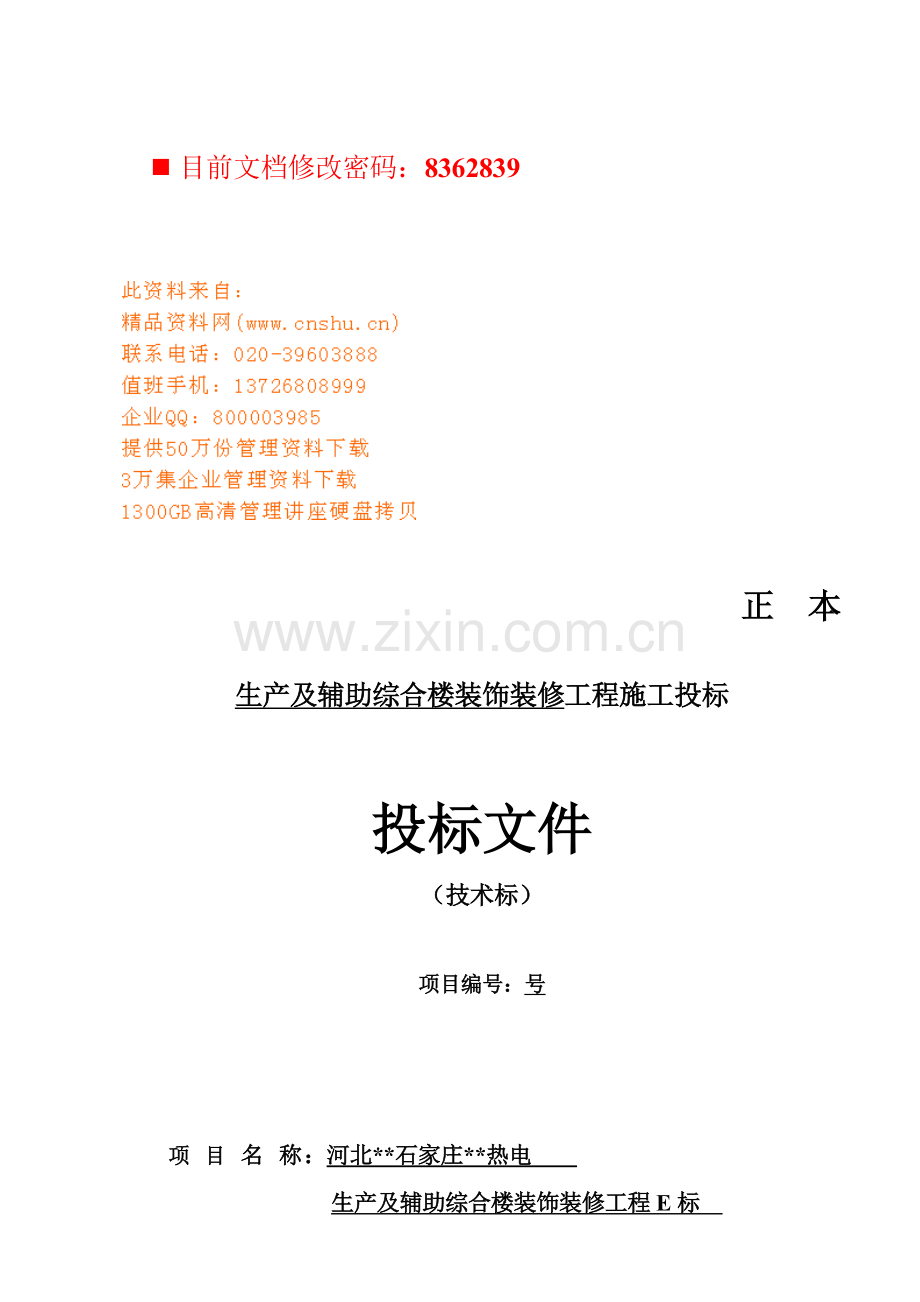 ■ 目前文档修改密码：8362839

此资料来自：
精品资料网(www.cnshu.cn)
联系电话：020-39603888
值班手机：13726808999
企业QQ：800003985
提供50万份管理资料下载
3万集企业管理资料下载
1300GB高清管理讲座硬盘拷贝

正 本

www.zixin.com.cn

生产及辅助综合楼装饰装修工程施工投标

投标文件

（技术标）

项目编号：号

项 目 名 称：河北**石家庄**热电

生产及辅助综合楼装饰装修工程 E 标